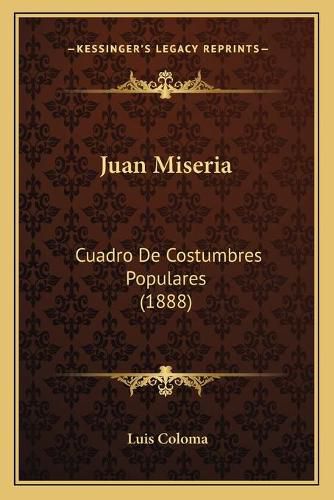 —KESSINGER'S LEGACY REPRINTS—

Juan Miseria

Cuadro De Costumbres Populares (1888)

Luis Coloma